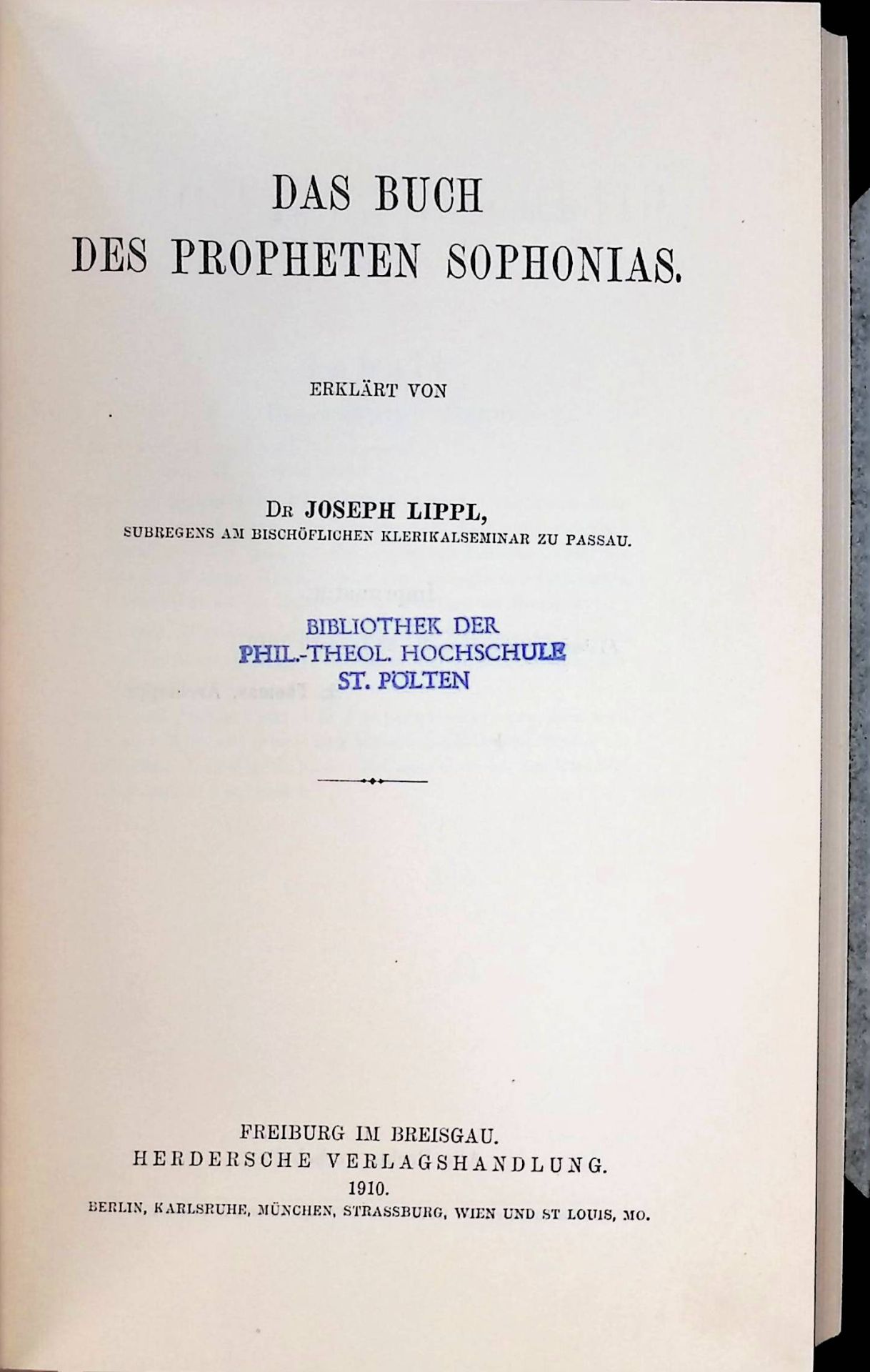 DAS BUCH
DES PROPHETEN SOPHONIAS.

ERKLÄRT VON

Dr JOSEPH LIPPL,
SUBREGENS AM BISCHÖFLICHEN KLERIKALSEMINAR ZU PASSAU.

BIBLIOTHEK DER
PHIL.-THEOL. HOCHSCHULE
ST. PÖLTEN

FREIBURG IM BREISGAU.
HERDERSCHE VERLAGSHANDLUNG.
1910.
BERLIN, KARLSRUHE, MÜNCHEN, STRASSBURG, WIEN UND ST LOUIS, MO.